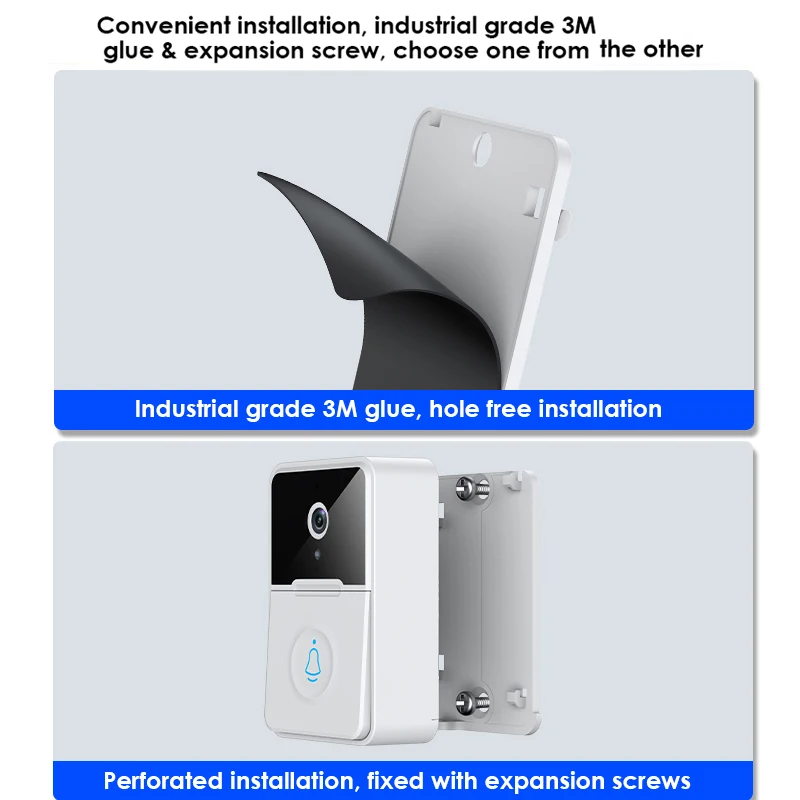 Convenient installation, industrial grade 3M glue & expansion screw, choose one from the other

Industrial grade 3M glue, hole free installation

Perforated installation, fixed with expansion screws